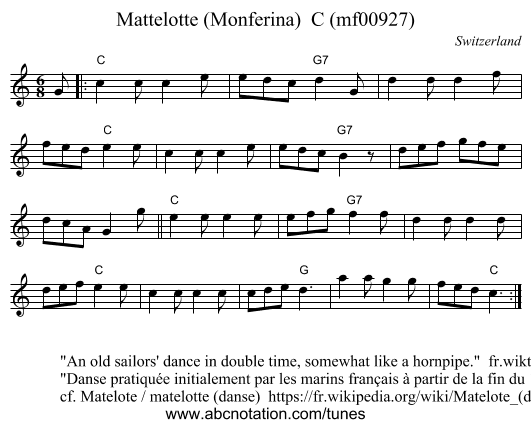 Mattelotte (Monferina)  C (mf00927)

Switzerland

C G7

C G7

C G7

C G C

"An old sailors' dance in double time, somewhat like a hornpipe."  fr.wikt
"Danse pratiquée initialement par les marins français à partir de la fin du
cf. Matelote / matelotte (danse)  https://fr.wikipedia.org/wiki/Matelote_(d
www.abcnotation.com/tunes